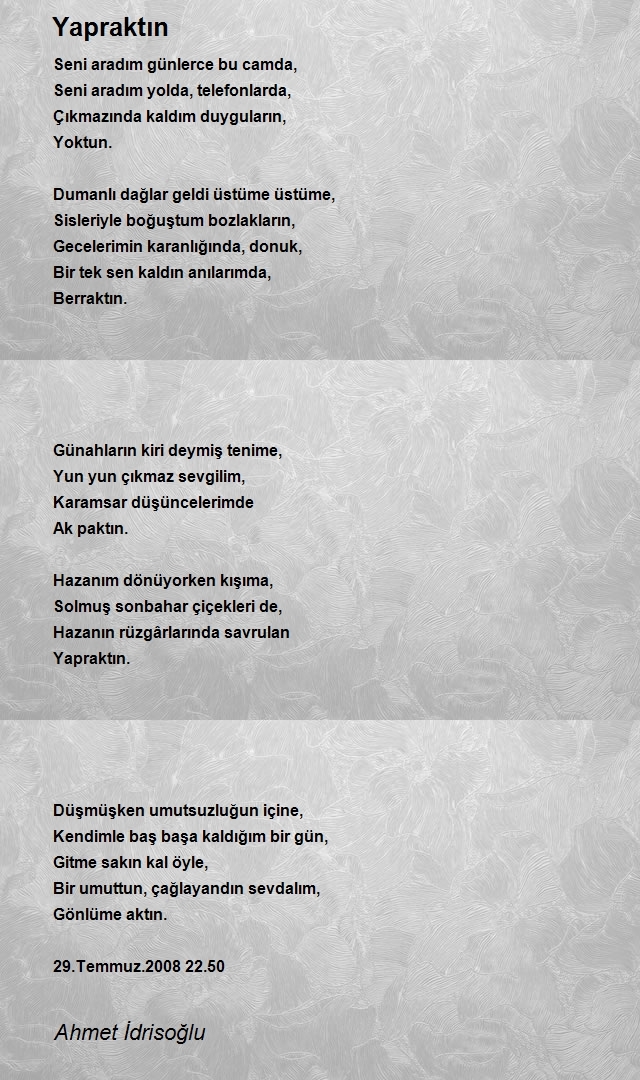 Yapraktın

Seni aradım günlerce bu camda,
Seni aradım yolda, telefonlarda,
Çıkmazında kaldım duyguların,
Yoktun.

Dumanlı dağlar geldi üstüme üstüme,
Sisleriyle boğuştum bozlakların,
Gecelerimin karanlığında, donuk,
Bir tek sen kaldın anılarımda,
Berraktın.

Günahların kiri deymiş tenime,
Yun yun çıkmaz sevgilim,
Karamsar düşüncelerimde
Ak paktın.

Hazanım dönüyorken kışıma,
Solmuş sonbahar çiçekleri de,
Hazanın rüzgârlarında savrulan
Yapraktın.

Düşmüşken umutsuzluğun içine,
Kendimle baş başa kaldığım bir gün,
Gitme sakın kal öyle,
Bir umuttun, çağlayandın sevdalım,
Gönlüme aktın.

29.Temmuz.2008 22.50

Ahmet İdrisoğlu